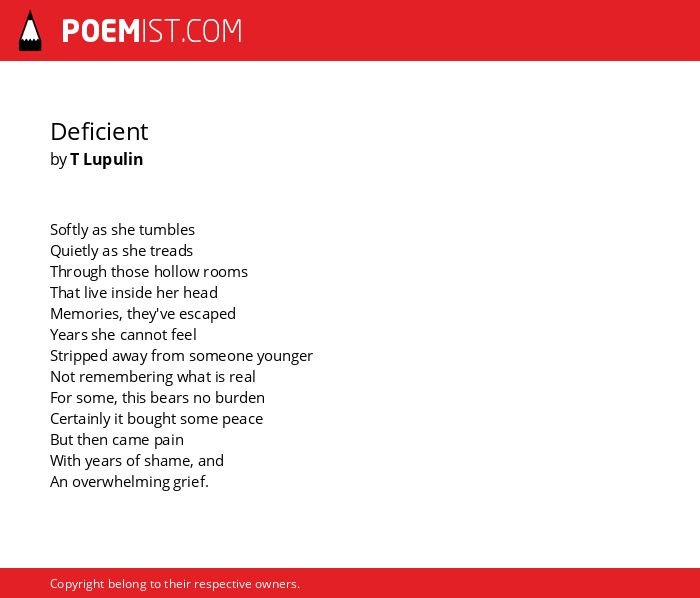 POEMIST.COM

Deficient
by T Lupulin

Softly as she tumbles
Quietly as she treads
Through those hollow rooms
That live inside her head
Memories, they've escaped
Years she cannot feel
Stripped away from someone younger
Not remembering what is real
For some, this bears no burden
Certainly it bought some peace
But then came pain
With years of shame, and
An overwhelming grief.

Copyright belong to their respective owners.